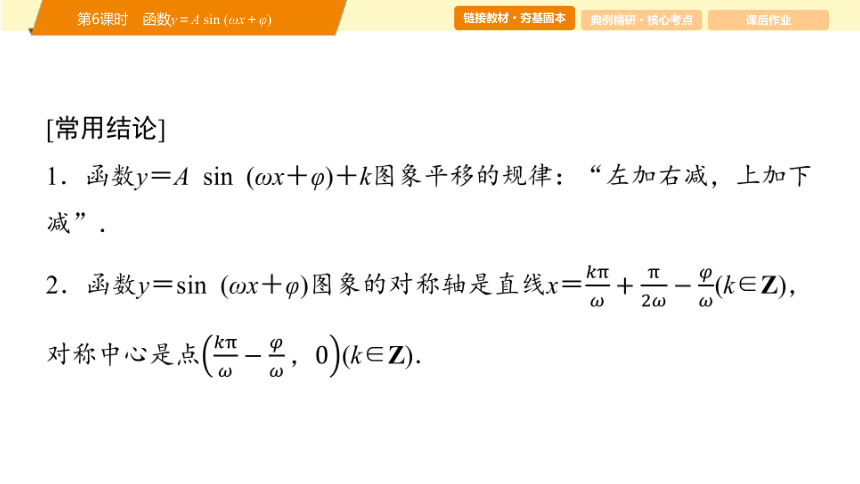 第6课时　函数$y=A\sin(\omega x+\varphi)$

链接教材·夯基固本　典例精研·核心考点　课后作业

[常用结论]

1．函数$y=A\sin(\omega x+\varphi)+k$图象平移的规律：“左加右减，上加下减”．

2．函数$y=\sin(\omega x+\varphi)$图象的对称轴是直线$x=\frac{k\pi}{\omega}+\frac{\pi}{2\omega}-\frac{\varphi}{\omega}(k\in\mathbf{Z})$，对称中心是点$\left(\frac{k\pi}{\omega}-\frac{\varphi}{\omega}，0\right)(k\in\mathbf{Z})$.